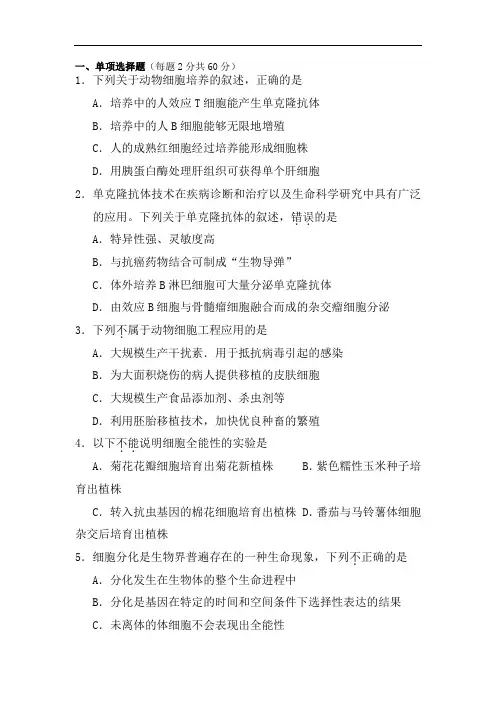 一、单项选择题（每题 2 分共 60 分）

1．下列关于动物细胞培养的叙述，正确的是

A．培养中的人效应 T 细胞能产生单克隆抗体

B．培养中的人 B 细胞能够无限地增殖

C．人的成熟红细胞经过培养能形成细胞株

D．用胰蛋白酶处理肝组织可获得单个肝细胞

2．单克隆抗体技术在疾病诊断和治疗以及生命科学研究中具有广泛的应用。下列关于单克隆抗体的叙述，错误的是

A．特异性强、灵敏度高

B．与抗癌药物结合可制成“生物导弹”

C．体外培养 B 淋巴细胞可大量分泌单克隆抗体

D．由效应 B 细胞与骨髓瘤细胞融合而成的杂交瘤细胞分泌

3．下列不属于动物细胞工程应用的是

A．大规模生产干扰素．用于抵抗病毒引起的感染

B．为大面积烧伤的病人提供移植的皮肤细胞

C．大规模生产食品添加剂、杀虫剂等

D．利用胚胎移植技术，加快优良种畜的繁殖

4．以下不能说明细胞全能性的实验是

A．菊花花瓣细胞培育出菊花新植株 B．紫色糯性玉米种子培育出植株

C．转入抗虫基因的棉花细胞培育出植株 D．番茄与马铃薯体细胞杂交后培育出植株

5．细胞分化是生物界普遍存在的一种生命现象，下列不正确的是

A．分化发生在生物体的整个生命进程中

B．分化是基因在特定的时间和空间条件下选择性表达的结果

C．未离体的体细胞不会表现出全能性